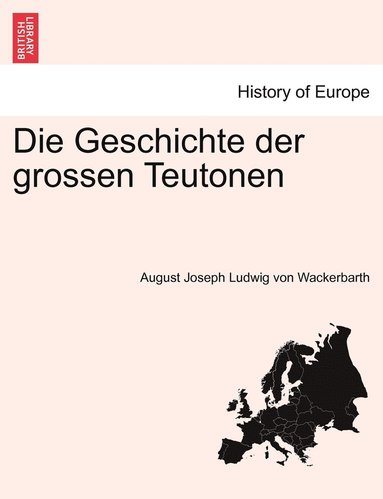 BRITISH LIBRARY

History of Europe

Die Geschichte der grossen Teutonen

August Joseph Ludwig von Wackerbarth